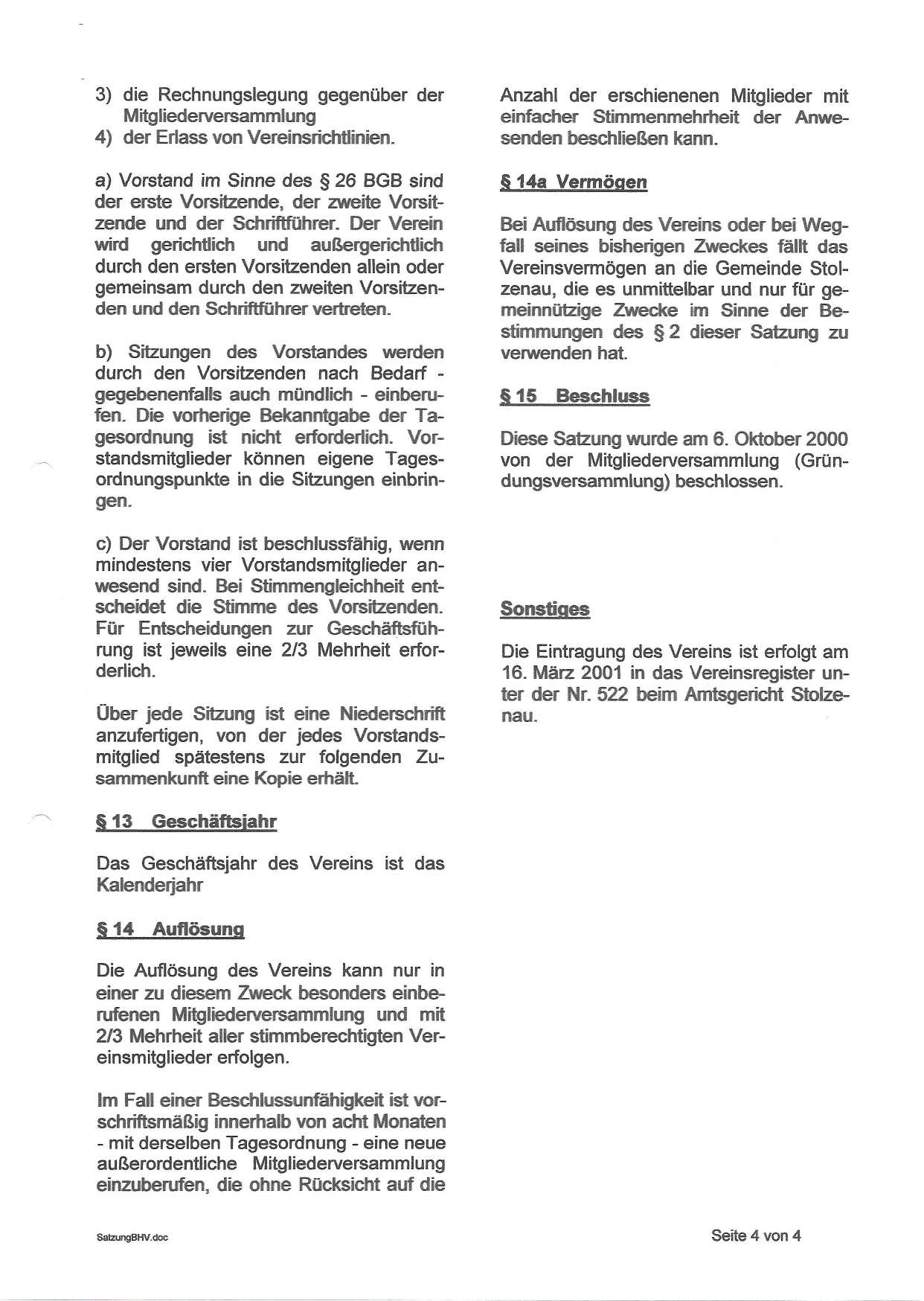 3) die Rechnungslegung gegenüber der Mitgliederversammlung
4) der Erlass von Vereinsrichtlinien.

a) Vorstand im Sinne des § 26 BGB sind der erste Vorsitzende, der zweite Vorsitzende und der Schriftführer. Der Verein wird gerichtlich und außergerichtlich durch den ersten Vorsitzenden allein oder gemeinsam durch den zweiten Vorsitzenden und den Schriftführer vertreten.

b) Sitzungen des Vorstandes werden durch den Vorsitzenden nach Bedarf - gegebenenfalls auch mündlich - einberufen. Die vorherige Bekanntgabe der Tagesordnung ist nicht erforderlich. Vorstandsmitglieder können eigene Tagesordnungspunkte in die Sitzungen einbringen.

c) Der Vorstand ist beschlussfähig, wenn mindestens vier Vorstandsmitglieder anwesend sind. Bei Stimmengleichheit entscheidet die Stimme des Vorsitzenden. Für Entscheidungen zur Geschäftsführung ist jeweils eine 2/3 Mehrheit erforderlich.

Über jede Sitzung ist eine Niederschrift anzufertigen, von der jedes Vorstandsmitglied spätestens zur folgenden Zusammenkunft eine Kopie erhält.

§ 13 Geschäftsjahr

Das Geschäftsjahr des Vereins ist das Kalenderjahr

§ 14 Auflösung

Die Auflösung des Vereins kann nur in einer zu diesem Zweck besonders einberufenen Mitgliederversammlung und mit 2/3 Mehrheit aller stimmberechtigten Vereinsmitglieder erfolgen.

Im Fall einer Beschlussunfähigkeit ist vorschriftsmäßig innerhalb von acht Monaten - mit derselben Tagesordnung - eine neue außerordentliche Mitgliederversammlung einzuberufen, die ohne Rücksicht auf die Anzahl der erschienenen Mitglieder mit einfacher Stimmenmehrheit der Anwesenden beschließen kann.

§ 14a Vermögen

Bei Auflösung des Vereins oder bei Wegfall seines bisherigen Zweckes fällt das Vereinsvermögen an die Gemeinde Stolzenau, die es unmittelbar und nur für gemeinnützige Zwecke im Sinne der Bestimmungen des § 2 dieser Satzung zu verwenden hat.

§ 15 Beschluss

Diese Satzung wurde am 6. Oktober 2000 von der Mitgliederversammlung (Gründungsversammlung) beschlossen.

Sonstiges

Die Eintragung des Vereins ist erfolgt am 16. März 2001 in das Vereinsregister unter der Nr. 522 beim Amtsgericht Stolzenau.

SatzungBHV.doc

Seite 4 von 4